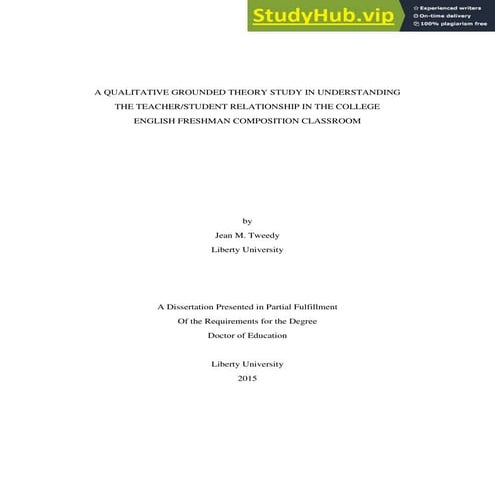 StudyHub.vip
Experienced writers
On-time delivery
100% plagiarism free

A QUALITATIVE GROUNDED THEORY STUDY IN UNDERSTANDING THE TEACHER/STUDENT RELATIONSHIP IN THE COLLEGE ENGLISH FRESHMAN COMPOSITION CLASSROOM

by
Jean M. Tweedy
Liberty University

A Dissertation Presented in Partial Fulfillment
Of the Requirements for the Degree
Doctor of Education

Liberty University
2015